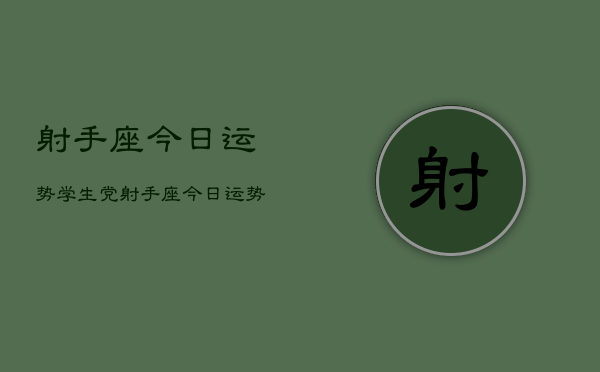 射手座今日运

势学生党射手座今日运势

射